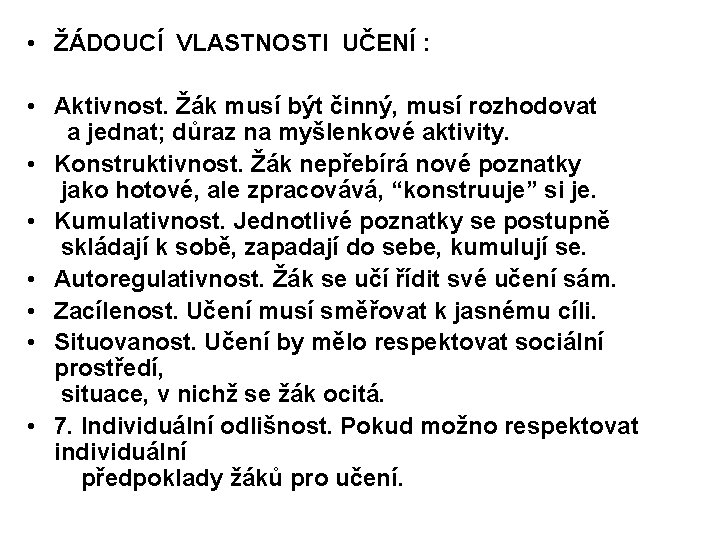 • ŽÁDOUCÍ VLASTNOSTI UČENÍ :

• Aktivnost. Žák musí být činný, musí rozhodovat a jednat; důraz na myšlenkové aktivity.
• Konstruktivnost. Žák nepřebírá nové poznatky jako hotové, ale zpracovává, “konstruuje” si je.
• Kumulativnost. Jednotlivé poznatky se postupně skládají k sobě, zapadají do sebe, kumulují se.
• Autoregulativnost. Žák se učí řídit své učení sám.
• Zacílenost. Učení musí směřovat k jasnému cíli.
• Situovanost. Učení by mělo respektovat sociální prostředí, situace, v nichž se žák ocitá.
• 7. Individuální odlišnost. Pokud možno respektovat individuální předpoklady žáků pro učení.